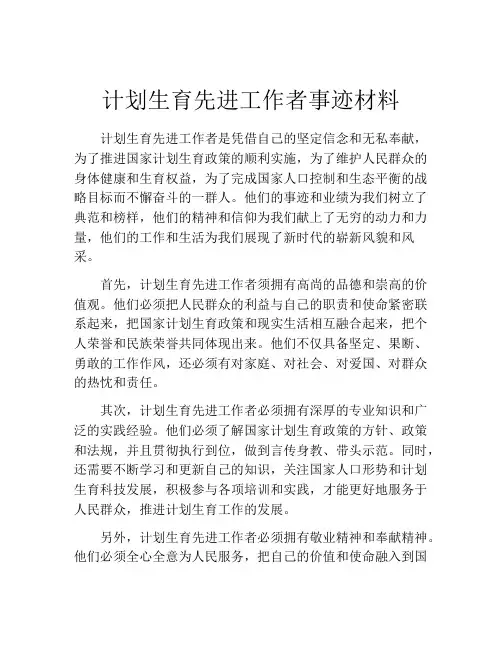 计划生育先进工作者事迹材料

计划生育先进工作者是凭借自己的坚定信念和无私奉献，为了推进国家计划生育政策的顺利实施，为了维护人民群众的身体健康和生育权益，为了完成国家人口控制和生态平衡的战略目标而不懈奋斗的一群人。他们的事迹和业绩为我们树立了典范和榜样，他们的精神和信仰为我们献上了无穷的动力和力量，他们的工作和生活为我们展现了新时代的崭新风貌和风采。

首先，计划生育先进工作者须拥有高尚的品德和崇高的价值观。他们必须把人民群众的利益与自己的职责和使命紧密联系起来，把国家计划生育政策和现实生活相互融合起来，把个人荣誉和民族荣誉共同体现出来。他们不仅具备坚定、果断、勇敢的工作作风，还必须有对家庭、对社会、对爱国、对群众的热忱和责任。

其次，计划生育先进工作者必须拥有深厚的专业知识和广泛的实践经验。他们必须了解国家计划生育政策的方针、政策和法规，并且贯彻执行到位，做到言传身教、带头示范。同时，还需要不断学习和更新自己的知识，关注国家人口形势和计划生育科技发展，积极参与各项培训和实践，才能更好地服务于人民群众，推进计划生育工作的发展。

另外，计划生育先进工作者必须拥有敬业精神和奉献精神。他们必须全心全意为人民服务，把自己的价值和使命融入到国